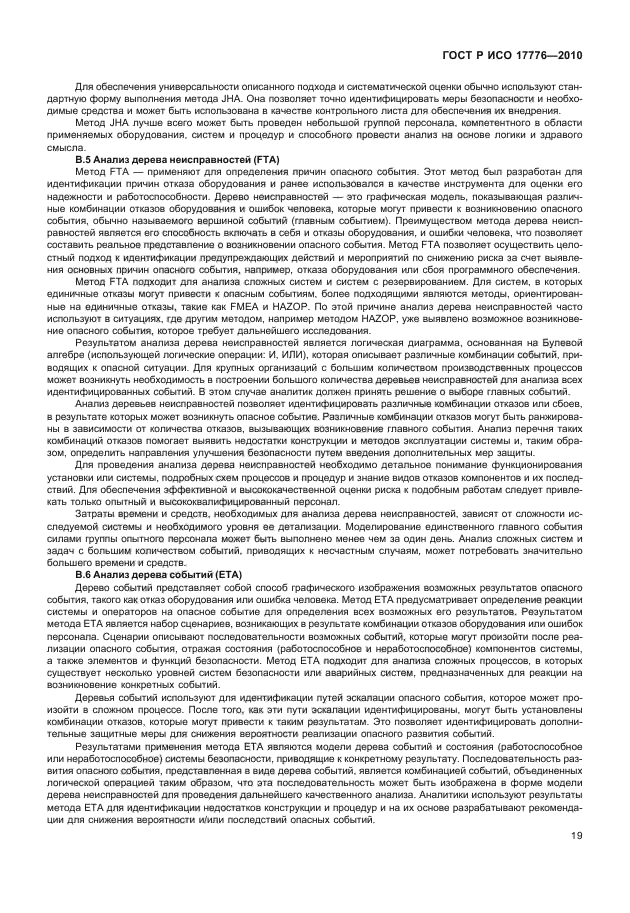 ГОСТ Р ИСО 17776—2010

Для обеспечения универсальности описанного подхода и систематической оценки обычно используют стандартную форму выполнения метода JHA. Она позволяет точно идентифицировать меры безопасности и необходимые средства и может быть использована в качестве контрольного листа для обеспечения их внедрения.

Метод JHA лучше всего может быть проведен небольшой группой персонала, компетентного в области применяемых оборудования, систем и процедур и способного провести анализ на основе логики и здравого смысла.

В.5 Анализ дерева неисправностей (FTA)

Метод FTA — применяют для определения причин опасного события. Этот метод был разработан для идентификации причин отказа оборудования и ранее использовался в качестве инструмента для оценки его надежности и работоспособности. Дерево неисправностей — это графическая модель, показывающая различные комбинации отказов оборудования и ошибок человека, которые могут привести к возникновению опасного события, обычно называемого вершиной событий (главным событием). Преимуществом метода дерева неисправностей является его способность включать в себя и отказы оборудования, и ошибки человека, что позволяет составить реальное представление о возникновении опасного события. Метод FTA позволяет осуществить целостный подход к идентификации предупреждающих действий и мероприятий по снижению риска за счет выявления основных причин опасного события, например, отказа оборудования или сбоя программного обеспечения.

Метод FTA подходит для анализа сложных систем и систем с резервированием. Для систем, в которых единичные отказы могут привести к опасным событиям, более подходящими являются методы, ориентированные на единичные отказы, такие как FMEA и HAZOP. По этой причине анализ дерева неисправностей часто используют в ситуациях, где другим методом, например методом HAZOP, уже выявлено возможное возникновение опасного события, которое требует дальнейшего исследования.

Результатом анализа дерева неисправностей является логическая диаграмма, основанная на Булевой алгебре (использующей логические операции: И, ИЛИ), которая описывает различные комбинации событий, приводящих к опасной ситуации. Для крупных организаций с большим количеством производственных процессов может возникнуть необходимость в построении большого количества деревьев неисправностей для анализа всех идентифицированных событий. В этом случае аналитик должен принять решение о выборе главных событий.

Анализ деревьев неисправностей позволяет идентифицировать различные комбинации отказов или сбоев, в результате которых может возникнуть опасное событие. Различные комбинации отказов могут быть ранжированы в зависимости от количества отказов, вызывающих возникновение главного события. Анализ перечня таких комбинаций отказов помогает выявить недостатки конструкции и методов эксплуатации системы и, таким образом, определить направления улучшения безопасности путем введения дополнительных мер защиты.

Для проведения анализа дерева неисправностей необходимо детальное понимание функционирования установки или системы, подробных схем процессов и процедур и знание видов отказов компонентов и их последствий. Для обеспечения эффективной и высококачественной оценки риска к подобным работам следует привлекать только опытный и высококвалифицированный персонал.

Затраты времени и средств, необходимых для анализа дерева неисправностей, зависят от сложности исследуемой системы и необходимого уровня ее детализации. Моделирование единственного главного события силами группы опытного персонала может быть выполнено менее чем за один день. Анализ сложных систем и задач с большим количеством событий, приводящих к несчастным случаям, может потребовать значительно большего времени и средств.

В.6 Анализ дерева событий (ЕТА)

Дерево событий представляет собой способ графического изображения возможных результатов опасного события, такого как отказ оборудования или ошибка человека. Метод ЕТА предусматривает определение реакции системы и операторов на опасное событие для определения всех возможных его результатов. Результатом метода ЕТА является набор сценариев, возникающих в результате комбинации отказов оборудования или ошибок персонала. Сценарии описывают последовательности возможных событий, которые могут произойти после реализации опасного события, отражая состояния (работоспособное и неработоспособное) компонентов системы, а также элементов и функций безопасности. Метод ЕТА подходит для анализа сложных процессов, в которых существует несколько уровней систем безопасности или аварийных систем, предназначенных для реакции на возникновение конкретных событий.

Деревья событий используют для идентификации путей эскалации опасного события, которое может произойти в сложном процессе. После того, как эти пути эскалации идентифицированы, могут быть установлены комбинации отказов, которые могут привести к таким результатам. Это позволяет идентифицировать дополнительные защитные меры для снижения вероятности реализации опасного развития событий.

Результатами применения метода ЕТА являются модели дерева событий и состояния (работоспособное или неработоспособное) системы безопасности, приводящие к конкретному результату. Последовательность развития опасного события, представленная в виде дерева событий, является комбинацией событий, объединенных логической операцией таким образом, что эта последовательность может быть изображена в форме модели дерева неисправностей для проведения дальнейшего качественного анализа. Аналитики используют результаты метода ЕТА для идентификации недостатков конструкции и процедур и на их основе разрабатывают рекомендации для снижения вероятности и/или последствий опасных событий.

19